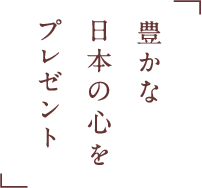 「豊かな
日本の心を
プレゼント」